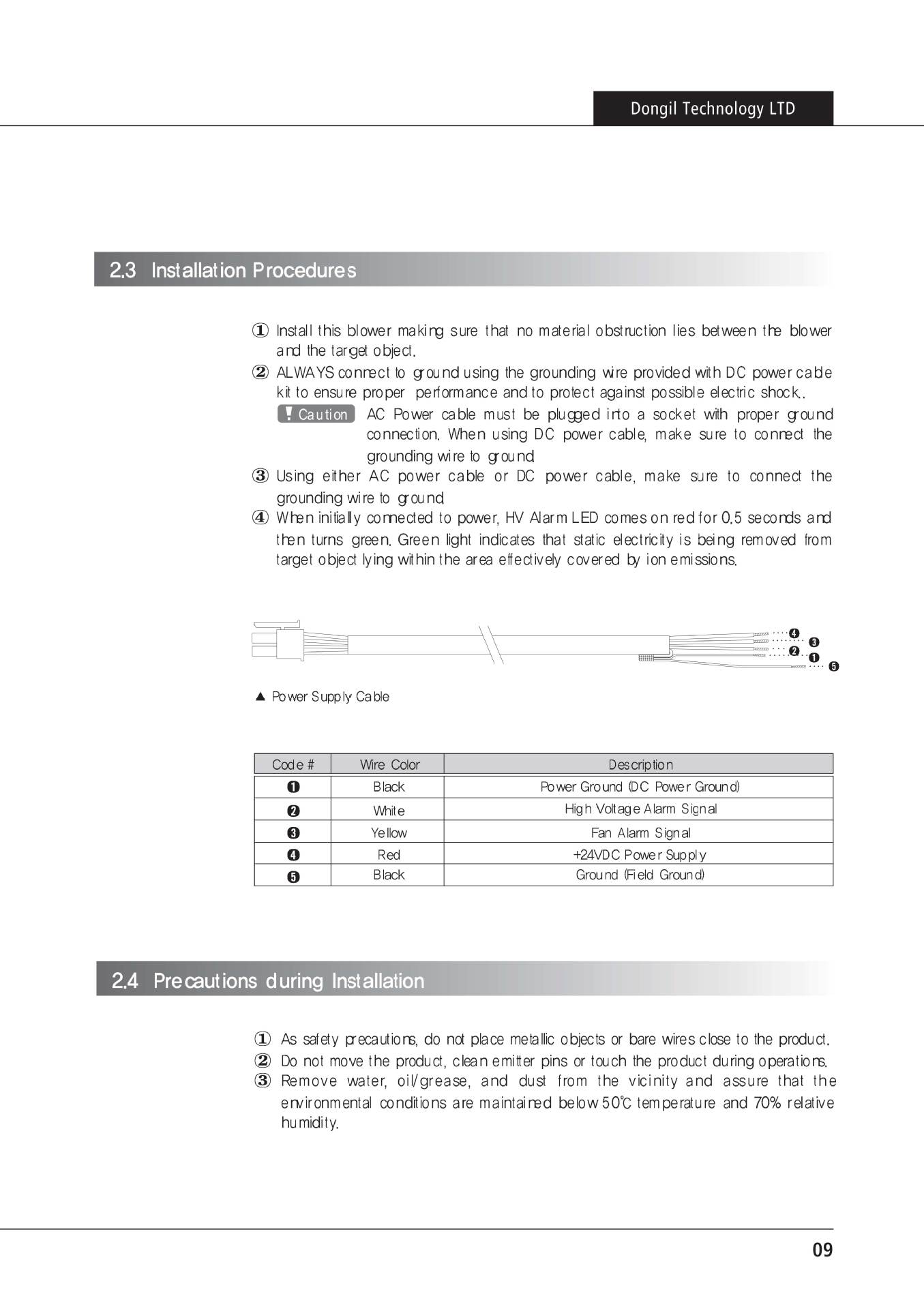 Dongil Technology LTD

2.3 Installation Procedures

① Install this blower making sure that no material obstruction lies between the blower and the target object.

② ALWAYS connect to ground using the grounding wire provided with DC power cable kit to ensure proper performance and to protect against possible electric shock..

! Caution AC Power cable must be plugged into a socket with proper ground connection. When using DC power cable, make sure to connect the grounding wire to ground.

③ Using either AC power cable or DC power cable, make sure to connect the grounding wire to ground.

④ When initially connected to power, HV Alarm LED comes on red for 0.5 seconds and then turns green. Green light indicates that static electricity is being removed from target object lying within the area effectively covered by ion emissions.

❹ ❸ ❷ ❶ ❺

▲ Power Supply Cable

| Code # | Wire Color | Description |
|---|---|---|
| ❶ | Black | Power Ground (DC Power Ground) |
| ❷ | White | High Voltage Alarm Signal |
| ❸ | Yellow | Fan Alarm Signal |
| ❹ | Red | +24VDC Power Supply |
| ❺ | Black | Ground (Field Ground) |

2.4 Precautions during Installation

① As safety precautions, do not place metallic objects or bare wires close to the product.

② Do not move the product, clean emitter pins or touch the product during operations.

③ Remove water, oil/grease, and dust from the vicinity and assure that the environmental conditions are maintained below 50℃ temperature and 70% relative humidity.

09